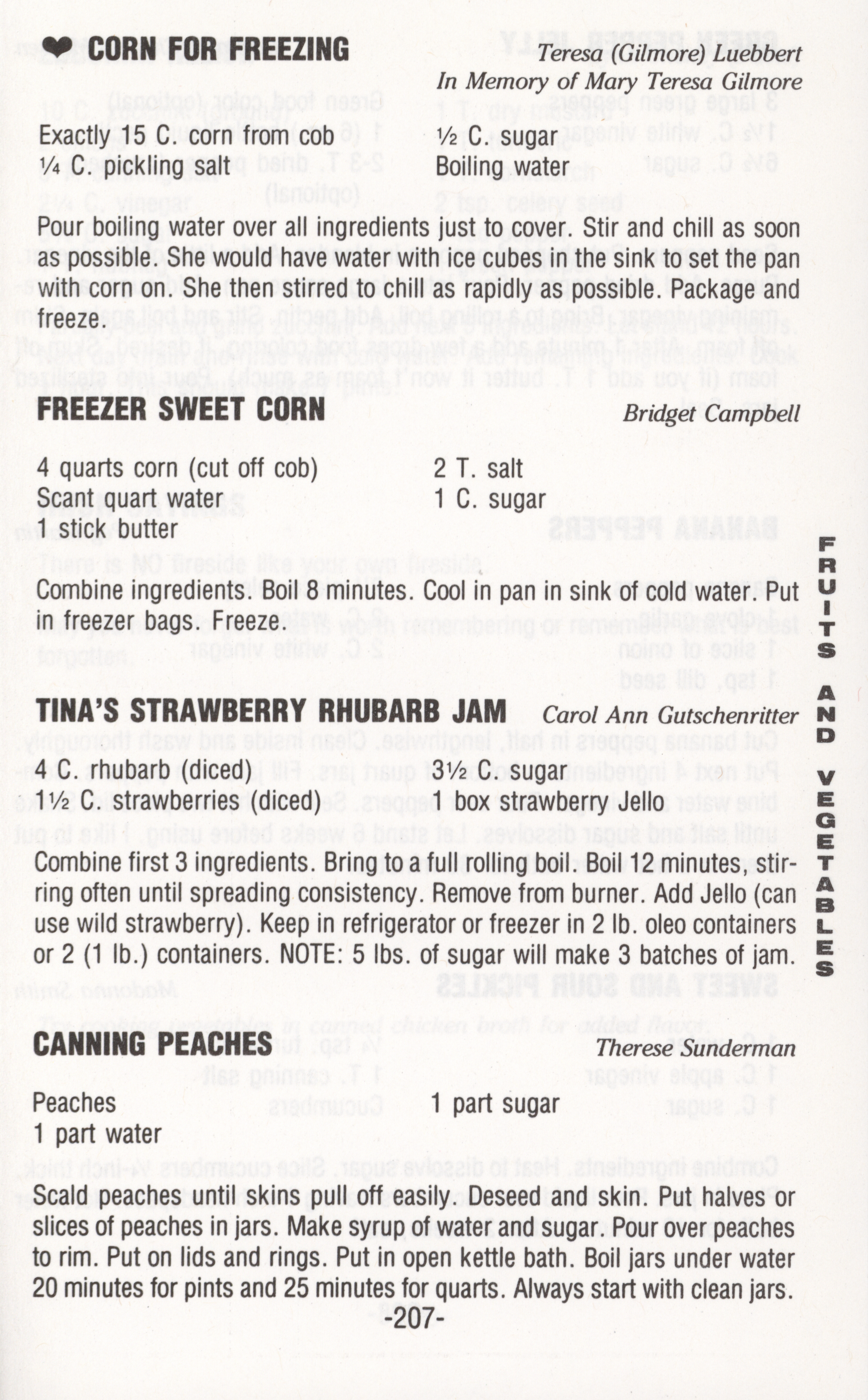 ❤ CORN FOR FREEZING
Teresa (Gilmore) Luebbert
In Memory of Mary Teresa Gilmore

Exactly 15 C. corn from cob
¼ C. pickling salt
½ C. sugar
Boiling water

Pour boiling water over all ingredients just to cover. Stir and chill as soon as possible. She would have water with ice cubes in the sink to set the pan with corn on. She then stirred to chill as rapidly as possible. Package and freeze.

FREEZER SWEET CORN
Bridget Campbell

4 quarts corn (cut off cob)
Scant quart water
1 stick butter
2 T. salt
1 C. sugar

Combine ingredients. Boil 8 minutes. Cool in pan in sink of cold water. Put in freezer bags. Freeze.

TINA'S STRAWBERRY RHUBARB JAM
Carol Ann Gutschenritter

4 C. rhubarb (diced)
1½ C. strawberries (diced)
3½ C. sugar
1 box strawberry Jello

Combine first 3 ingredients. Bring to a full rolling boil. Boil 12 minutes, stirring often until spreading consistency. Remove from burner. Add Jello (can use wild strawberry). Keep in refrigerator or freezer in 2 lb. oleo containers or 2 (1 lb.) containers. NOTE: 5 lbs. of sugar will make 3 batches of jam.

CANNING PEACHES
Therese Sunderman

Peaches
1 part water
1 part sugar

Scald peaches until skins pull off easily. Deseed and skin. Put halves or slices of peaches in jars. Make syrup of water and sugar. Pour over peaches to rim. Put on lids and rings. Put in open kettle bath. Boil jars under water 20 minutes for pints and 25 minutes for quarts. Always start with clean jars.

-207-

FRUITS AND VEGETABLES